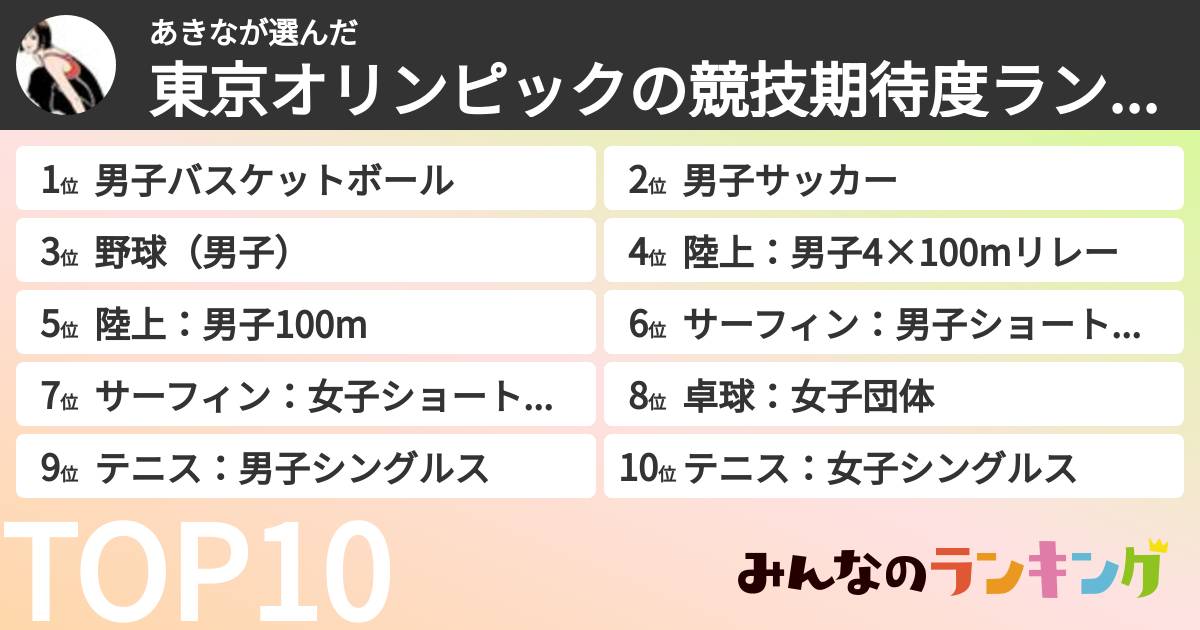 あきなが選んだ

東京オリンピックの競技期待度ラン...

1位 男子バスケットボール

2位 男子サッカー

3位 野球（男子）

4位 陸上：男子4×100mリレー

5位 陸上：男子100m

6位 サーフィン：男子ショート...

7位 サーフィン：女子ショート...

8位 卓球：女子団体

9位 テニス：男子シングルス

10位 テニス：女子シングルス

TOP10

みんなのランキング